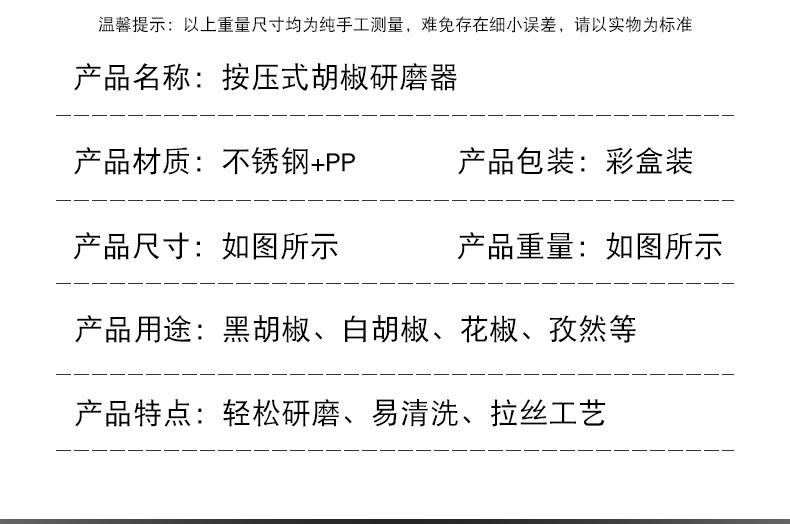 温馨提示：以上重量尺寸均为纯手工测量，难免存在细小误差，请以实物为标准

产品名称：按压式胡椒研磨器

产品材质：不锈钢+PP 产品包装：彩盒装

产品尺寸：如图所示 产品重量：如图所示

产品用途：黑胡椒、白胡椒、花椒、孜然等

产品特点：轻松研磨、易清洗、拉丝工艺